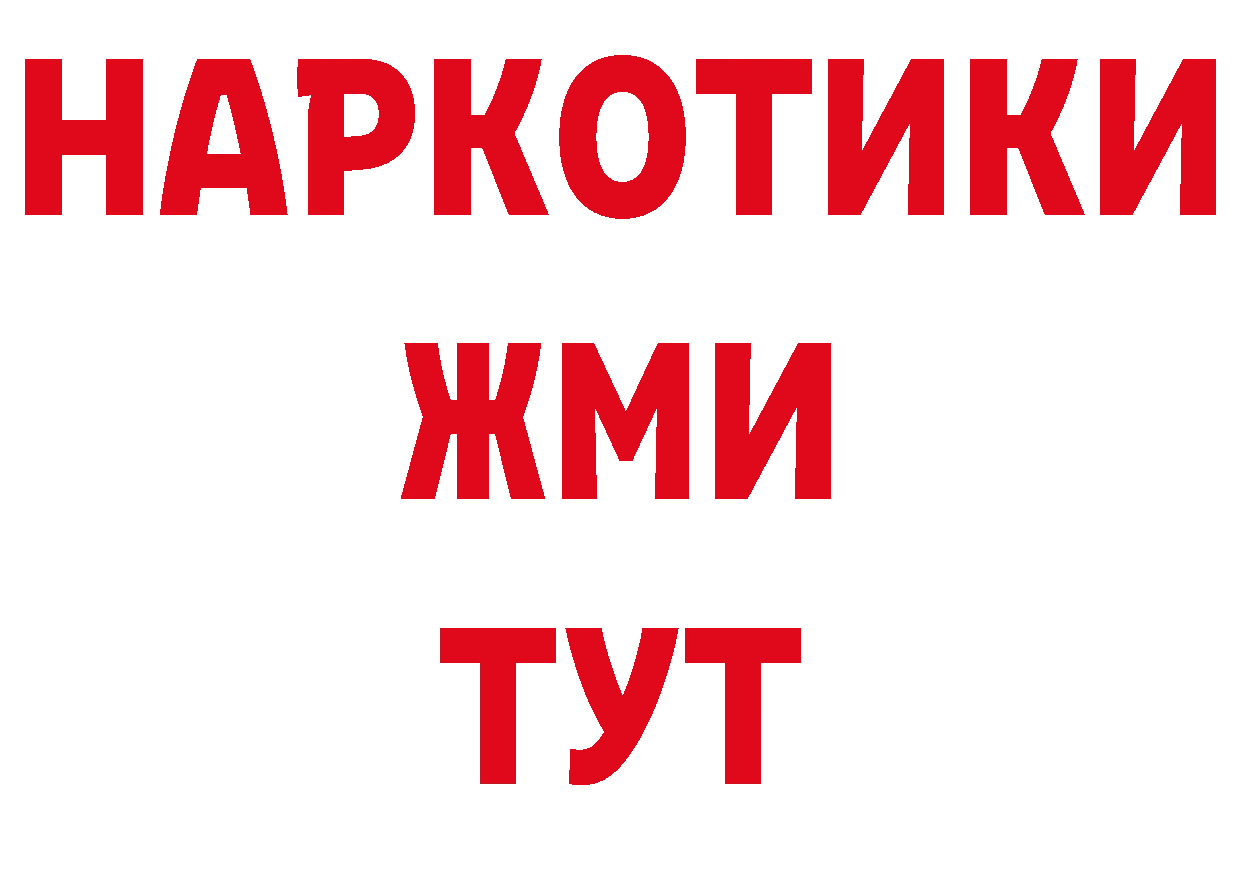 НАРКОТИКИ
ЖМИ
ТУТ